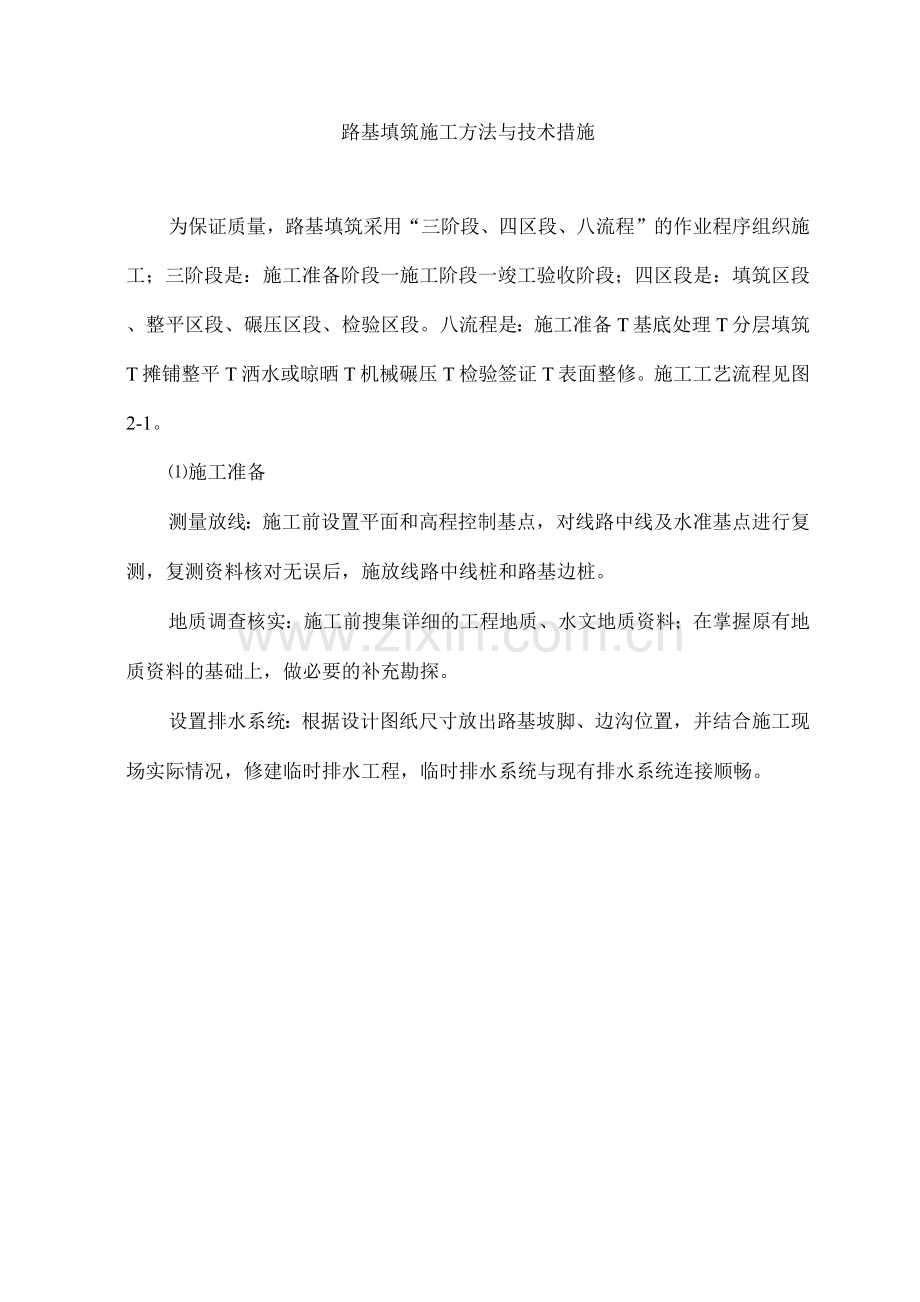 路基填筑施工方法与技术措施

为保证质量，路基填筑采用“三阶段、四区段、八流程”的作业程序组织施工；三阶段是：施工准备阶段一施工阶段一竣工验收阶段；四区段是：填筑区段、整平区段、碾压区段、检验区段。八流程是：施工准备T基底处理T分层填筑T摊铺整平T洒水或晾晒T机械碾压T检验签证T表面整修。施工工艺流程见图2-1。

⑴施工准备

测量放线：施工前设置平面和高程控制基点，对线路中线及水准基点进行复测，复测资料核对无误后，施放线路中线桩和路基边桩。

地质调查核实：施工前搜集详细的工程地质、水文地质资料；在掌握原有地质资料的基础上，做必要的补充勘探。

设置排水系统：根据设计图纸尺寸放出路基坡脚、边沟位置，并结合施工现场实际情况，修建临时排水工程，临时排水系统与现有排水系统连接顺畅。

www.zixin.com.cn